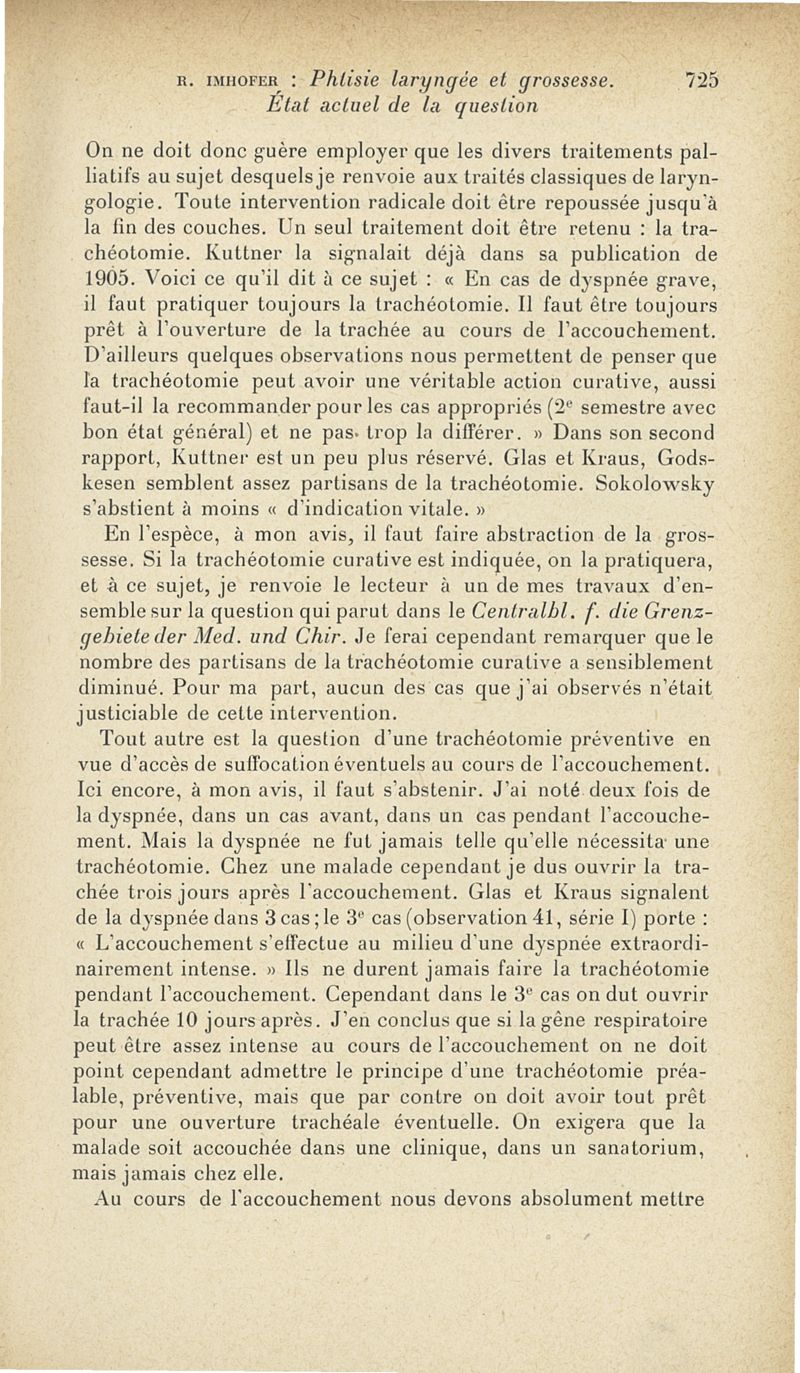 R. IMHOFER : Phtisie laryngée et grossesse. 725
État actuel de la question

On ne doit donc guère employer que les divers traitements palliatifs au sujet desquels je renvoie aux traités classiques de laryngologie. Toute intervention radicale doit être repoussée jusqu'à la fin des couches. Un seul traitement doit être retenu : la trachéotomie. Kuttner la signalait déjà dans sa publication de 1905. Voici ce qu'il dit à ce sujet : « En cas de dyspnée grave, il faut pratiquer toujours la trachéotomie. Il faut être toujours prêt à l'ouverture de la trachée au cours de l'accouchement. D'ailleurs quelques observations nous permettent de penser que la trachéotomie peut avoir une véritable action curative, aussi faut-il la recommander pour les cas appropriés ($2^e$ semestre avec bon état général) et ne pas trop la différer. » Dans son second rapport, Kuttner est un peu plus réservé. Glas et Kraus, Godskesen semblent assez partisans de la trachéotomie. Sokolowsky s'abstient à moins « d'indication vitale. »

En l'espèce, à mon avis, il faut faire abstraction de la grossesse. Si la trachéotomie curative est indiquée, on la pratiquera, et à ce sujet, je renvoie le lecteur à un de mes travaux d'ensemble sur la question qui parut dans le Centralbl. f. die Grenzgebiete der Med. und Chir. Je ferai cependant remarquer que le nombre des partisans de la trachéotomie curative a sensiblement diminué. Pour ma part, aucun des cas que j'ai observés n'était justiciable de cette intervention.

Tout autre est la question d'une trachéotomie préventive en vue d'accès de suffocation éventuels au cours de l'accouchement. Ici encore, à mon avis, il faut s'abstenir. J'ai noté deux fois de la dyspnée, dans un cas avant, dans un cas pendant l'accouchement. Mais la dyspnée ne fut jamais telle qu'elle nécessita une trachéotomie. Chez une malade cependant je dus ouvrir la trachée trois jours après l'accouchement. Glas et Kraus signalent de la dyspnée dans 3 cas ; le $3^e$ cas (observation 41, série I) porte : « L'accouchement s'effectue au milieu d'une dyspnée extraordinairement intense. » Ils ne durent jamais faire la trachéotomie pendant l'accouchement. Cependant dans le $3^e$ cas on dut ouvrir la trachée 10 jours après. J'en conclus que si la gêne respiratoire peut être assez intense au cours de l'accouchement on ne doit point cependant admettre le principe d'une trachéotomie préalable, préventive, mais que par contre on doit avoir tout prêt pour une ouverture trachéale éventuelle. On exigera que la malade soit accouchée dans une clinique, dans un sanatorium, mais jamais chez elle.

Au cours de l'accouchement nous devons absolument mettre